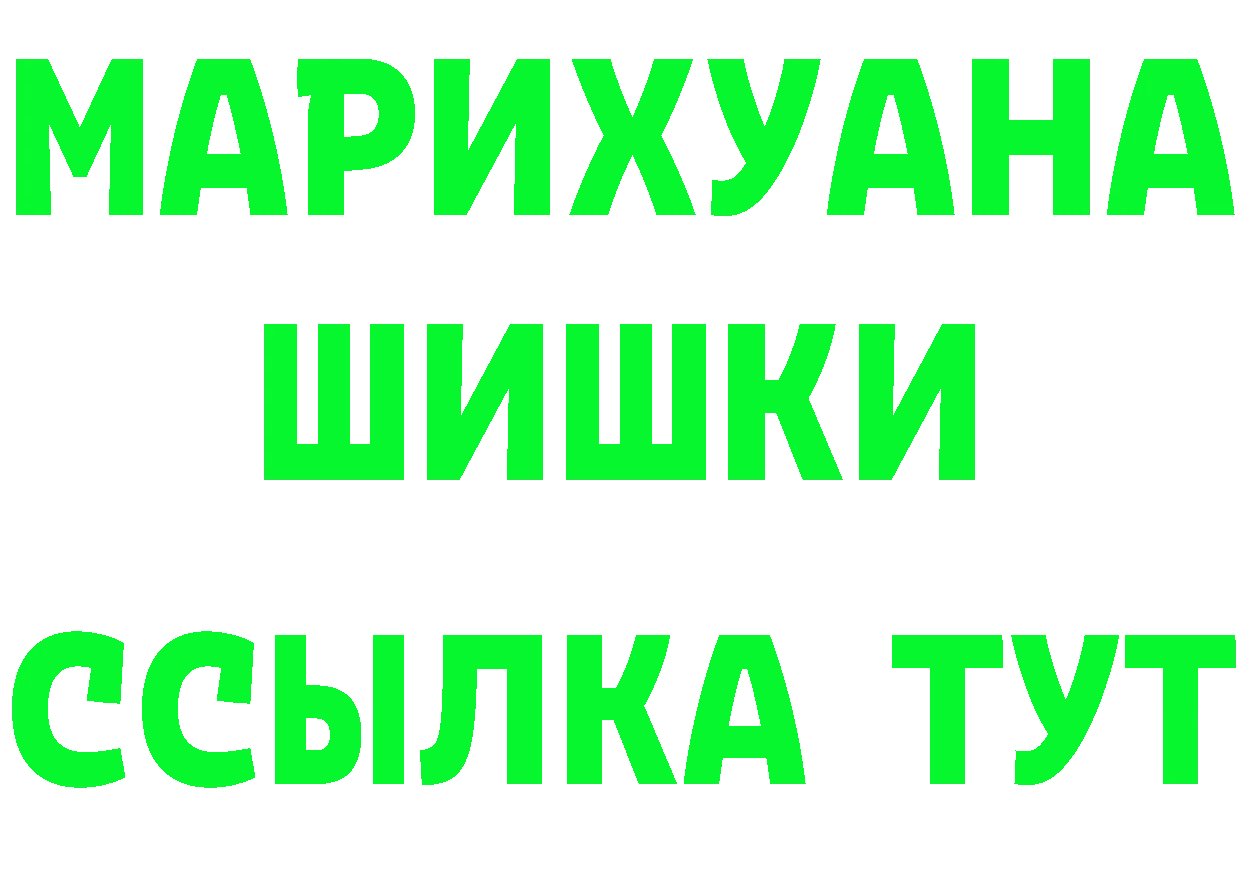 МАРИХУАНА
ШИШКИ
ССЫЛКА ТУТ